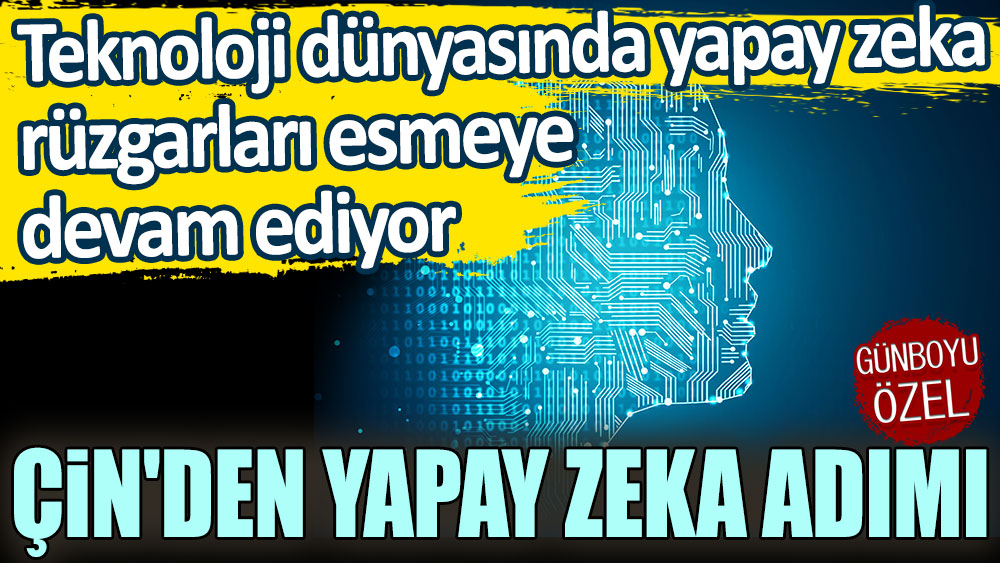 Teknoloji dünyasında yapay zeka rüzgarları esmeye devam ediyor

GÜNBOYU ÖZEL

ÇİN'DEN YAPAY ZEKA ADIMI